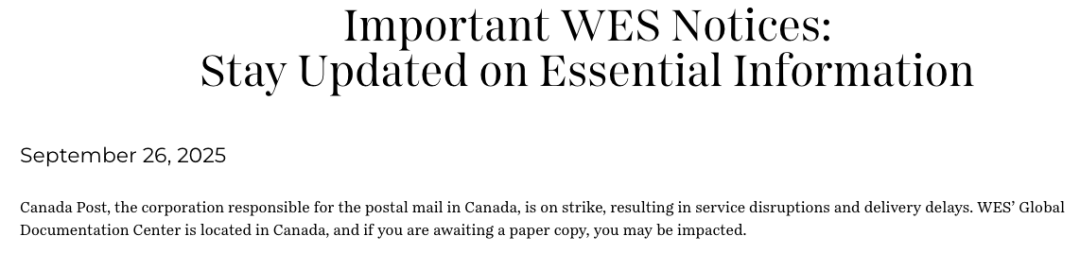 Important WES Notices:
Stay Updated on Essential Information

September 26, 2025

Canada Post, the corporation responsible for the postal mail in Canada, is on strike, resulting in service disruptions and delivery delays. WES' Global Documentation Center is located in Canada, and if you are awaiting a paper copy, you may be impacted.